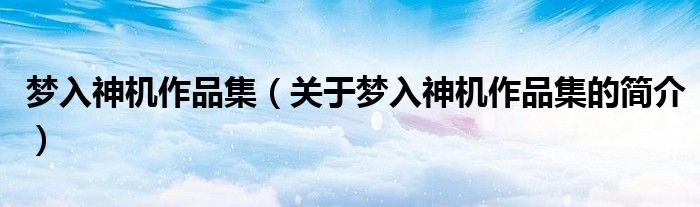 梦入神机作品集（关于梦入神机作品集的简介）